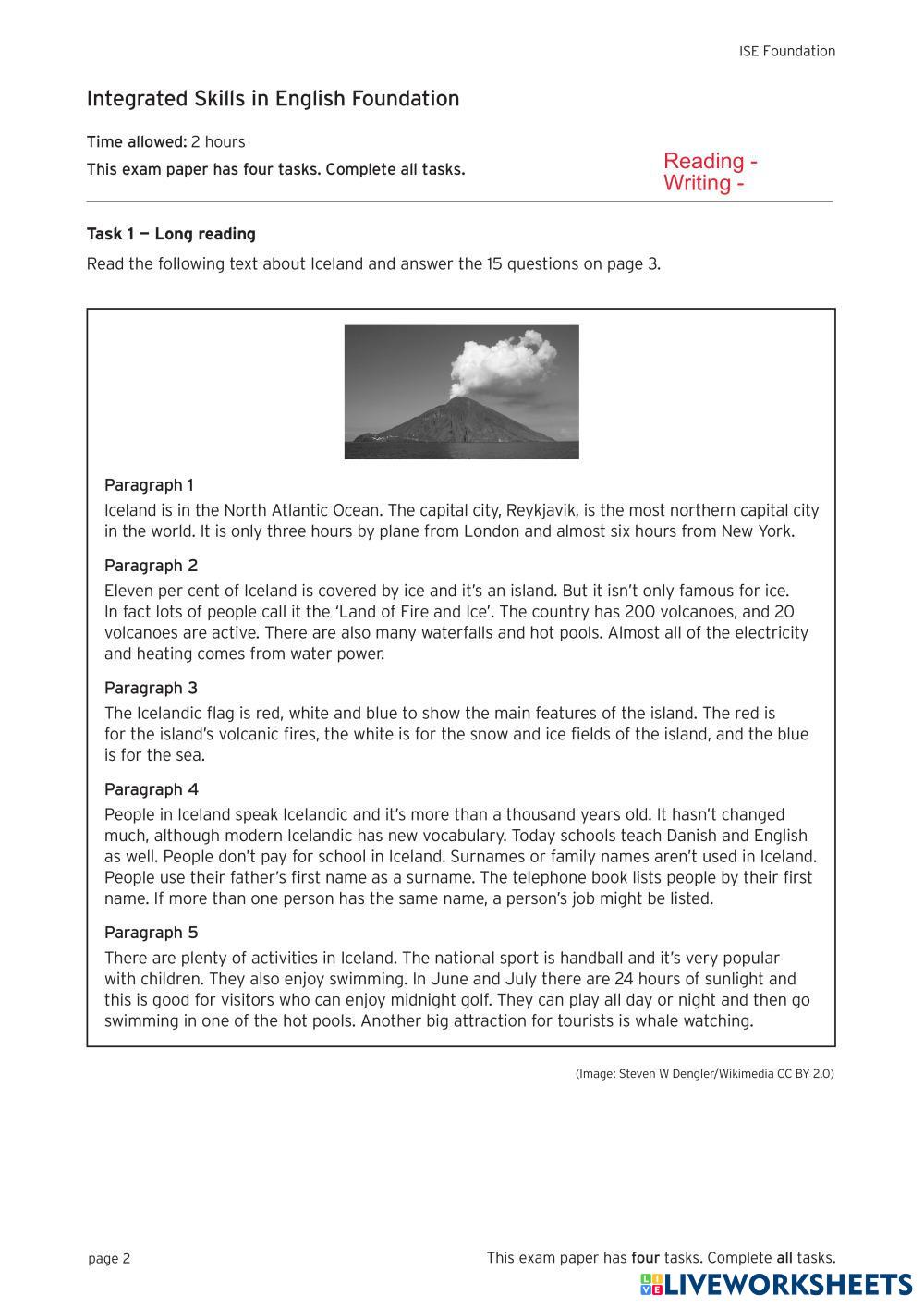 ISE Foundation

Integrated Skills in English Foundation

Time allowed: 2 hours

This exam paper has four tasks. Complete all tasks.

Reading -
Writing -

Task 1 — Long reading

Read the following text about Iceland and answer the 15 questions on page 3.

Paragraph 1
Iceland is in the North Atlantic Ocean. The capital city, Reykjavik, is the most northern capital city in the world. It is only three hours by plane from London and almost six hours from New York.

Paragraph 2
Eleven per cent of Iceland is covered by ice and it's an island. But it isn't only famous for ice. In fact lots of people call it the 'Land of Fire and Ice'. The country has 200 volcanoes, and 20 volcanoes are active. There are also many waterfalls and hot pools. Almost all of the electricity and heating comes from water power.

Paragraph 3
The Icelandic flag is red, white and blue to show the main features of the island. The red is for the island's volcanic fires, the white is for the snow and ice fields of the island, and the blue is for the sea.

Paragraph 4
People in Iceland speak Icelandic and it's more than a thousand years old. It hasn't changed much, although modern Icelandic has new vocabulary. Today schools teach Danish and English as well. People don't pay for school in Iceland. Surnames or family names aren't used in Iceland. People use their father's first name as a surname. The telephone book lists people by their first name. If more than one person has the same name, a person's job might be listed.

Paragraph 5
There are plenty of activities in Iceland. The national sport is handball and it's very popular with children. They also enjoy swimming. In June and July there are 24 hours of sunlight and this is good for visitors who can enjoy midnight golf. They can play all day or night and then go swimming in one of the hot pools. Another big attraction for tourists is whale watching.

(Image: Steven W Dengler/Wikimedia CC BY 2.0)

page 2

This exam paper has four tasks. Complete all tasks.

LIVEWORKSHEETS